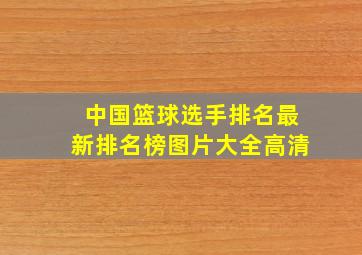 中国篮球选手排名最新排名榜图片大全高清